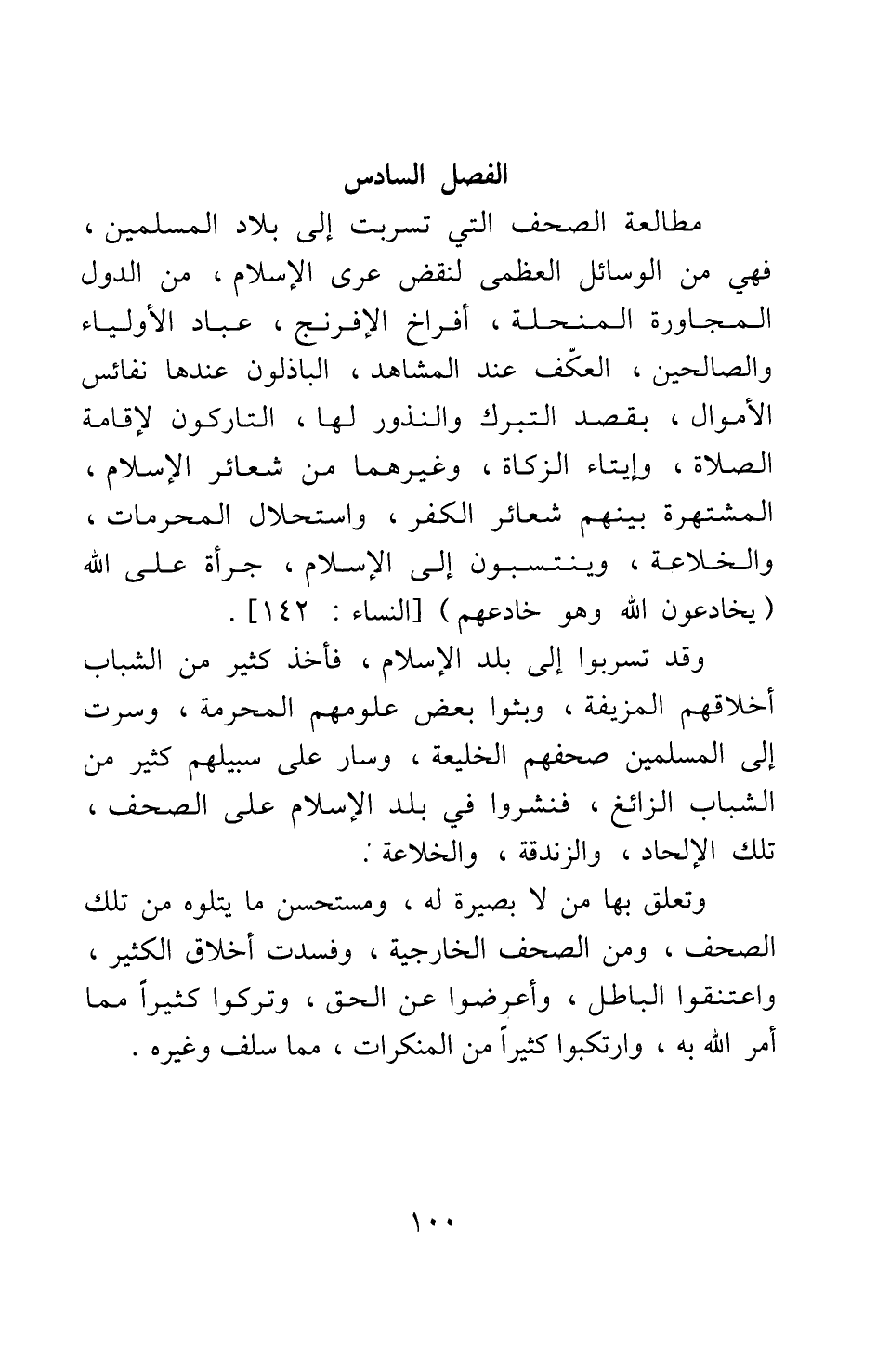 الفصل السادس

مطالعة الصحف التي تسربت إلى بلاد المسلمين ، فهي من الوسائل العظمى لنقض عرى الإسلام ، من الدول المجاورة المنحلة ، أفراخ الإفرنج ، عباد الأولياء والصالحين ، العكّف عند المشاهد ، الباذلون عندها نفائس الأموال ، بقصد التبرك والنذور لها ، التاركون لإقامة الصلاة ، وإيتاء الزكاة ، وغيرهما من شعائر الإسلام ، المشتهرة بينهم شعائر الكفر ، واستحلال المحرمات ، والخلاعة ، وينتسبون إلى الإسلام ، جرأة على الله ( يخادعون الله وهو خادعهم ) [النساء : ١٤٢] .

وقد تسربوا إلى بلد الإسلام ، فأخذ كثير من الشباب أخلاقهم المزيفة ، وبثوا بعض علومهم المحرمة ، وسرت إلى المسلمين صحفهم الخليعة ، وسار على سبيلهم كثير من الشباب الزائغ ، فنشروا في بلد الإسلام على الصحف ، تلك الإلحاد ، والزندقة ، والخلاعة .

وتعلق بها من لا بصيرة له ، ومستحسن ما يتلوه من تلك الصحف ، ومن الصحف الخارجية ، وفسدت أخلاق الكثير ، واعتنقوا الباطل ، وأعرضوا عن الحق ، وتركوا كثيراً مما أمر الله به ، وارتكبوا كثيراً من المنكرات ، مما سلف وغيره .

١٠٠